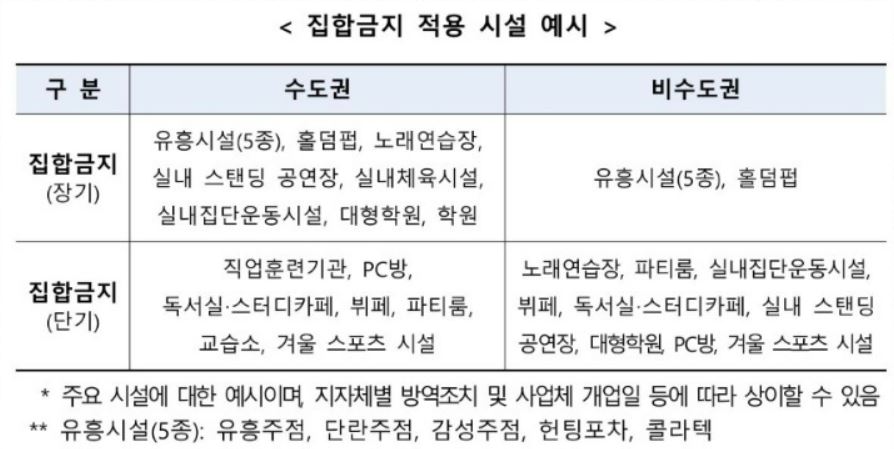 < 집합금지 적용 시설 예시 >

| 구 분 | 수도권 | 비수도권 |
|---|---|---|
| 집합금지 (장기) | 유흥시설(5종), 홀덤펍, 노래연습장, 실내 스탠딩 공연장, 실내체육시설, 실내집단운동시설, 대형학원, 학원 | 유흥시설(5종), 홀덤펍 |
| 집합금지 (단기) | 직업훈련기관, PC방, 독서실·스터디카페, 뷔페, 파티룸, 교습소, 겨울 스포츠 시설 | 노래연습장, 파티룸, 실내집단운동시설, 뷔페, 독서실·스터디카페, 실내 스탠딩 공연장, 대형학원, PC방, 겨울 스포츠 시설 |

* 주요 시설에 대한 예시이며, 지자체별 방역조치 및 사업체 개업일 등에 따라 상이할 수 있음
** 유흥시설(5종): 유흥주점, 단란주점, 감성주점, 헌팅포차, 콜라텍